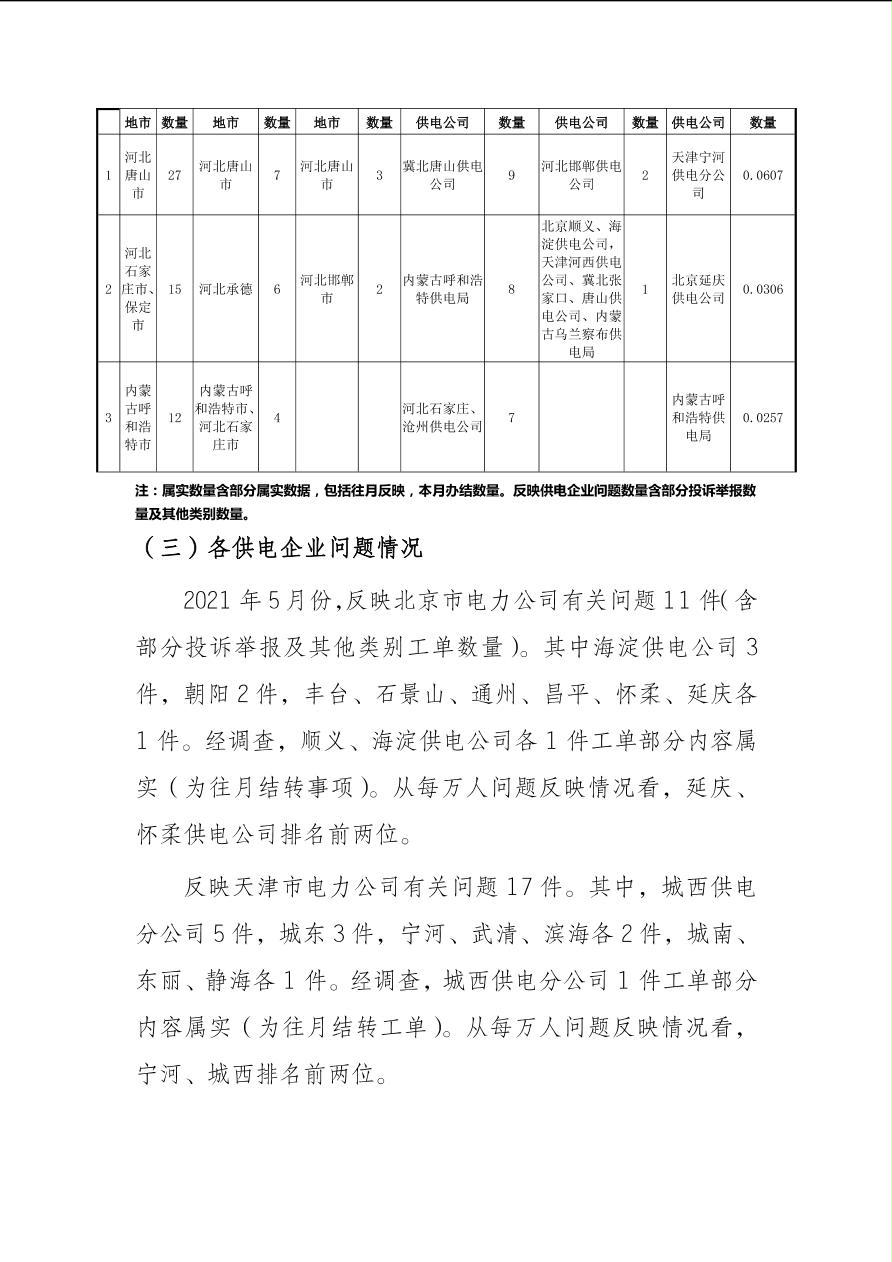 |  | 地市 | 数量 | 地市 | 数量 | 地市 | 数量 | 供电公司 | 数量 | 供电公司 | 数量 | 供电公司 | 数量 |
|---|---|---|---|---|---|---|---|---|---|---|---|---|
| 1 | 河北唐山市 | 27 | 河北唐山市 | 7 | 河北唐山市 | 3 | 冀北唐山供电公司 | 9 | 河北邯郸供电公司 | 2 | 天津宁河供电分公司 | 0.0607 |
| 2 | 河北石家庄市、保定市 | 15 | 河北承德 | 6 | 河北邯郸市 | 2 | 内蒙古呼和浩特供电局 | 8 | 北京顺义、海淀供电公司，天津河西供电公司、冀北张家口、唐山供电公司、内蒙古乌兰察布供电局 | 1 | 北京延庆供电公司 | 0.0306 |
| 3 | 内蒙古呼和浩特市 | 12 | 内蒙古呼和浩特市、河北石家庄市 | 4 |  |  | 河北石家庄、沧州供电公司 | 7 |  |  | 内蒙古呼和浩特供电局 | 0.0257 |

注：属实数量含部分属实数据，包括往月反映，本月办结数量。反映供电企业问题数量含部分投诉举报数量及其他类别数量。

（三）各供电企业问题情况

2021 年 5 月份，反映北京市电力公司有关问题 11 件（含部分投诉举报及其他类别工单数量）。其中海淀供电公司 3 件，朝阳 2 件，丰台、石景山、通州、昌平、怀柔、延庆各 1 件。经调查，顺义、海淀供电公司各 1 件工单部分内容属实（为往月结转事项）。从每万人问题反映情况看，延庆、怀柔供电公司排名前两位。

反映天津市电力公司有关问题 17 件。其中，城西供电分公司 5 件，城东 3 件，宁河、武清、滨海各 2 件，城南、东丽、静海各 1 件。经调查，城西供电分公司 1 件工单部分内容属实（为往月结转工单）。从每万人问题反映情况看，宁河、城西排名前两位。